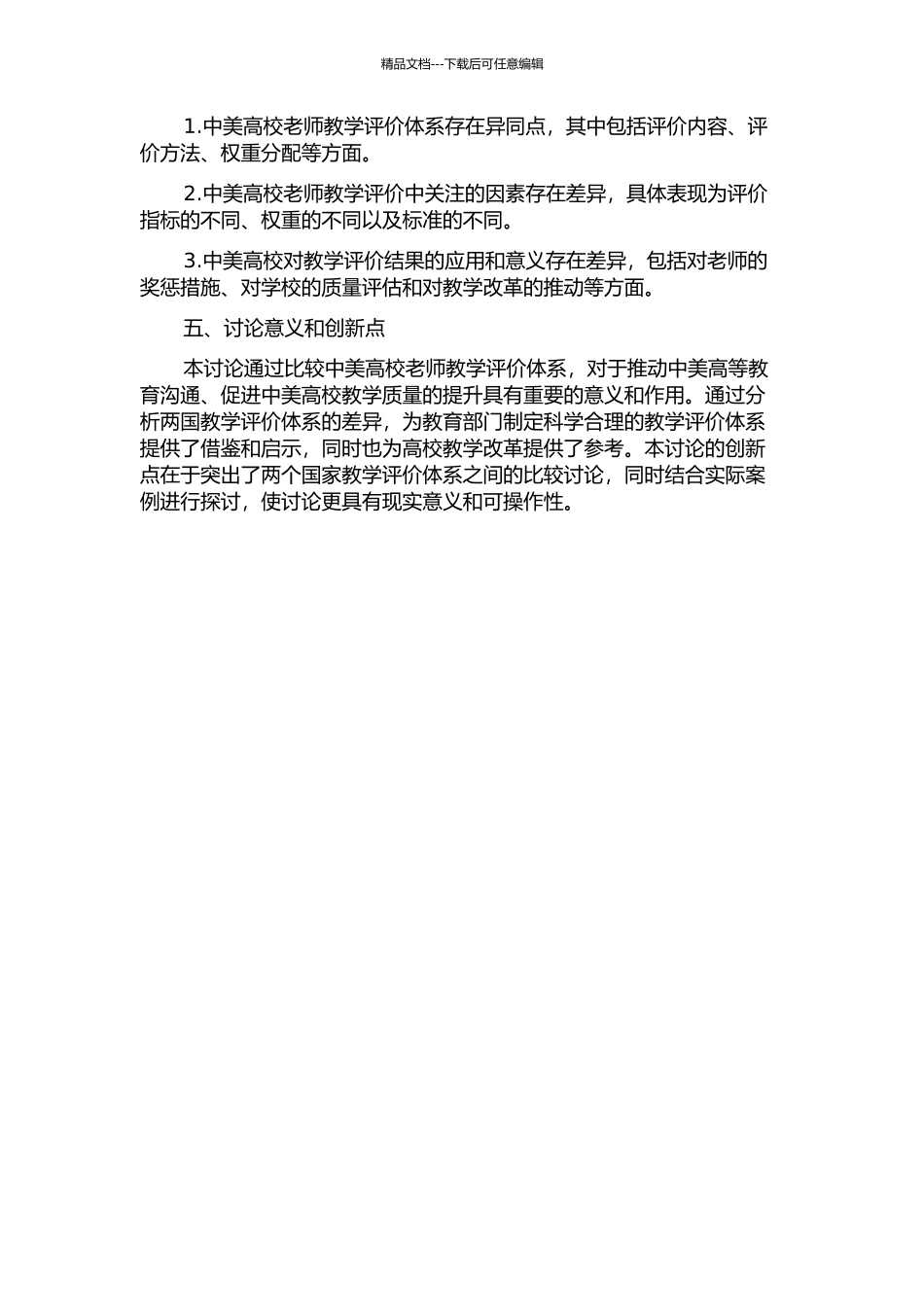 精品文档---下载后可任意编辑

1.中美高校老师教学评价体系存在异同点，其中包括评价内容、评价方法、权重分配等方面。

2.中美高校老师教学评价中关注的因素存在差异，具体表现为评价指标的不同、权重的不同以及标准的不同。

3.中美高校对教学评价结果的应用和意义存在差异，包括对老师的奖惩措施、对学校的质量评估和对教学改革的推动等方面。

五、讨论意义和创新点

本讨论通过比较中美高校老师教学评价体系，对于推动中美高等教育沟通、促进中美高校教学质量的提升具有重要的意义和作用。通过分析两国教学评价体系的差异，为教育部门制定科学合理的教学评价体系提供了借鉴和启示，同时也为高校教学改革提供了参考。本讨论的创新点在于突出了两个国家教学评价体系之间的比较讨论，同时结合实际案例进行探讨，使讨论更具有现实意义和可操作性。